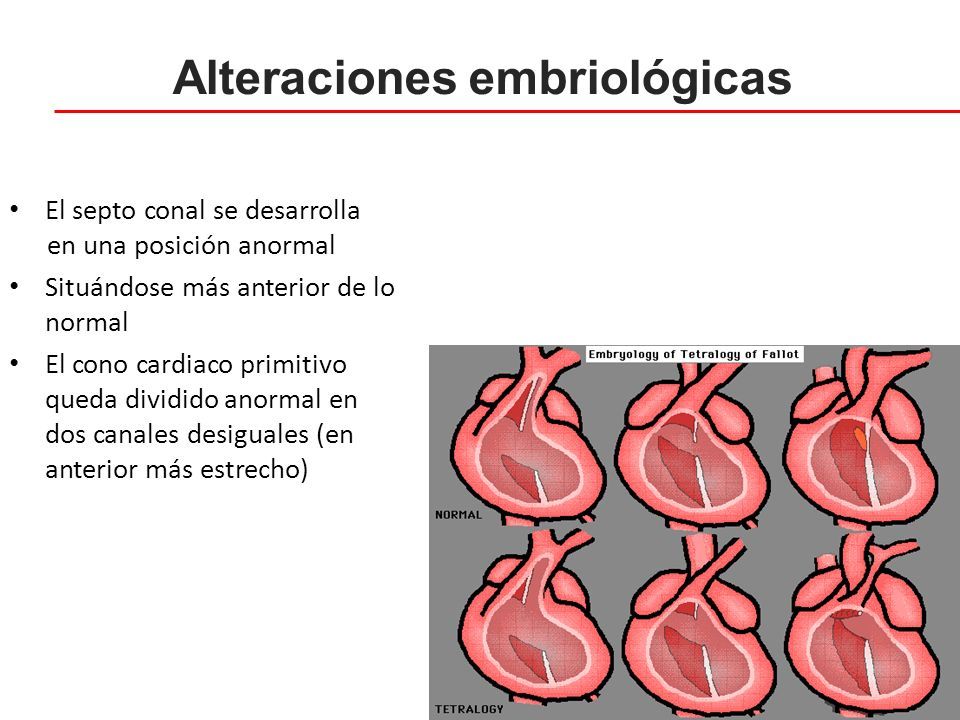 Alteraciones embriológicas

• El septo conal se desarrolla en una posición anormal
• Situándose más anterior de lo normal
• El cono cardiaco primitivo queda dividido anormal en dos canales desiguales (en anterior más estrecho)

Embryology of Tetralogy of Fallot

NORMAL

TETRALOGY